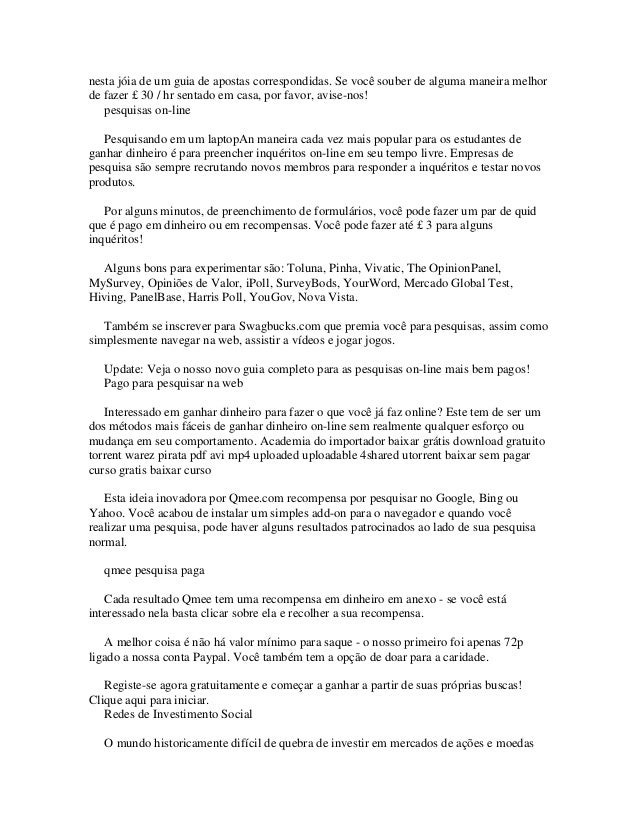 nesta jóia de um guia de apostas correspondidas. Se você souber de alguma maneira melhor de fazer £ 30 / hr sentado em casa, por favor, avise-nos!
pesquisas on-line

Pesquisando em um laptopAn maneira cada vez mais popular para os estudantes de ganhar dinheiro é para preencher inquéritos on-line em seu tempo livre. Empresas de pesquisa são sempre recrutando novos membros para responder a inquéritos e testar novos produtos.

Por alguns minutos, de preenchimento de formulários, você pode fazer um par de quid que é pago em dinheiro ou em recompensas. Você pode fazer até £ 3 para alguns inquéritos!

Alguns bons para experimentar são: Toluna, Pinha, Vivatic, The OpinionPanel, MySurvey, Opiniões de Valor, iPoll, SurveyBods, YourWord, Mercado Global Test, Hiving, PanelBase, Harris Poll, YouGov, Nova Vista.

Também se inscrever para Swagbucks.com que premia você para pesquisas, assim como simplesmente navegar na web, assistir a vídeos e jogar jogos.

Update: Veja o nosso novo guia completo para as pesquisas on-line mais bem pagos!
Pago para pesquisar na web

Interessado em ganhar dinheiro para fazer o que você já faz online? Este tem de ser um dos métodos mais fáceis de ganhar dinheiro on-line sem realmente qualquer esforço ou mudança em seu comportamento. Academia do importador baixar grátis download gratuito torrent warez pirata pdf avi mp4 uploaded uploadable 4shared utorrent baixar sem pagar curso gratis baixar curso

Esta ideia inovadora por Qmee.com recompensa por pesquisar no Google, Bing ou Yahoo. Você acabou de instalar um simples add-on para o navegador e quando você realizar uma pesquisa, pode haver alguns resultados patrocinados ao lado de sua pesquisa normal.

qmee pesquisa paga

Cada resultado Qmee tem uma recompensa em dinheiro em anexo - se você está interessado nela basta clicar sobre ela e recolher a sua recompensa.

A melhor coisa é não há valor mínimo para saque - o nosso primeiro foi apenas 72p ligado a nossa conta Paypal. Você também tem a opção de doar para a caridade.

Registe-se agora gratuitamente e começar a ganhar a partir de suas próprias buscas! Clique aqui para iniciar.
Redes de Investimento Social

O mundo historicamente difícil de quebra de investir em mercados de ações e moedas